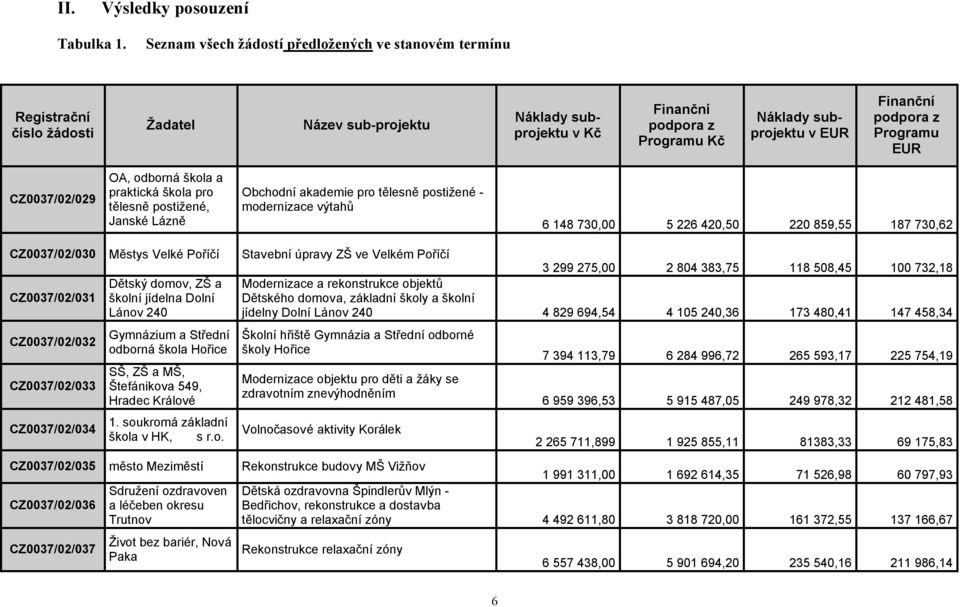 II. Výsledky posouzení

Tabulka 1. Seznam všech žádostí předložených ve stanovém termínu

| Registrační číslo žádosti | Žadatel | Název sub-projektu | Náklady sub-projektu v Kč | Finanční podpora z Programu Kč | Náklady sub-projektu v EUR | Finanční podpora z Programu EUR |
|---|---|---|---|---|---|---|
| CZ0037/02/029 | OA, odborná škola a praktická škola pro tělesně postižené, Janské Lázně | Obchodní akademie pro tělesně postižené - modernizace výtahů | 6 148 730,00 | 5 226 420,50 | 220 859,55 | 187 730,62 |
| CZ0037/02/030 | Městys Velké Poříčí | Stavební úpravy ZŠ ve Velkém Poříčí | 3 299 275,00 | 2 804 383,75 | 118 508,45 | 100 732,18 |
| CZ0037/02/031 | Dětský domov, ZŠ a školní jídelna Dolní Lánov 240 | Modernizace a rekonstrukce objektů Dětského domova, základní školy a školní jídelny Dolní Lánov 240 | 4 829 694,54 | 4 105 240,36 | 173 480,41 | 147 458,34 |
| CZ0037/02/032 | Gymnázium a Střední odborná škola Hořice | Školní hřiště Gymnázia a Střední odborné školy Hořice | 7 394 113,79 | 6 284 996,72 | 265 593,17 | 225 754,19 |
| CZ0037/02/033 | SŠ, ZŠ a MŠ, Štefánikova 549, Hradec Králové | Modernizace objektu pro děti a žáky se zdravotním znevýhodněním | 6 959 396,53 | 5 915 487,05 | 249 978,32 | 212 481,58 |
| CZ0037/02/034 | 1. soukromá základní škola v HK, s r.o. | Volnočasové aktivity Korálek | 2 265 711,899 | 1 925 855,11 | 81383,33 | 69 175,83 |
| CZ0037/02/035 | město Meziměstí | Rekonstrukce budovy MŠ Vižňov | 1 991 311,00 | 1 692 614,35 | 71 526,98 | 60 797,93 |
| CZ0037/02/036 | Sdružení ozdravoven a léčeben okresu Trutnov | Dětská ozdravovna Špindlerův Mlýn - Bedřichov, rekonstrukce a dostavba tělocvičny a relaxační zóny | 4 492 611,80 | 3 818 720,00 | 161 372,55 | 137 166,67 |
| CZ0037/02/037 | Život bez bariér, Nová Paka | Rekonstrukce relaxační zóny | 6 557 438,00 | 5 901 694,20 | 235 540,16 | 211 986,14 |

6